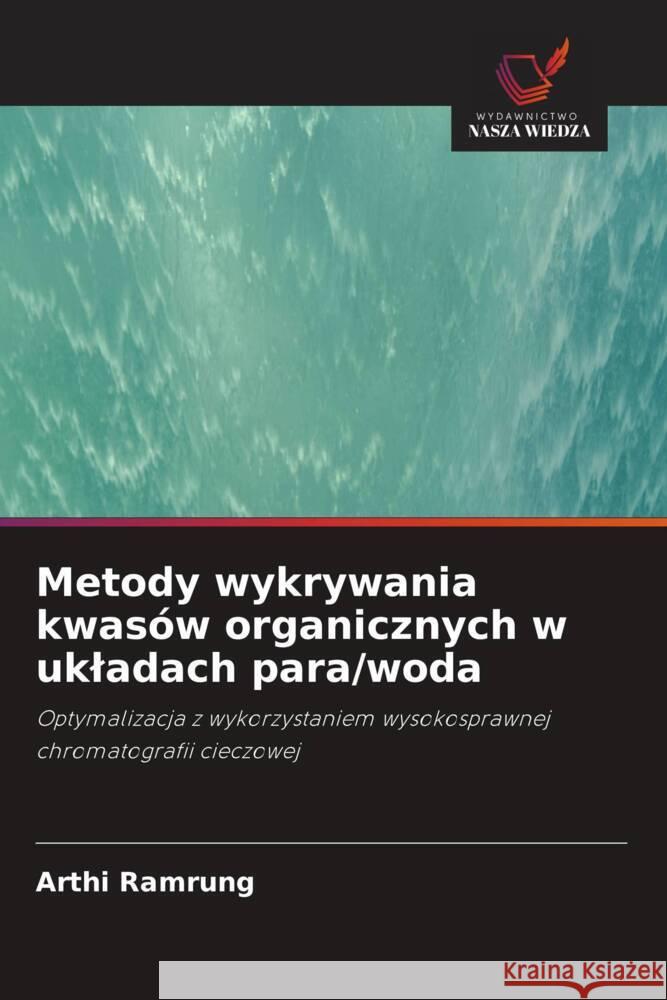 WYDAWNICTWO
NASZA WIEDZA

Metody wykrywania kwasów organicznych w układach para/woda

Optymalizacja z wykorzystaniem wysokosprawnej chromatografii cieczowej

Arthi Ramrung